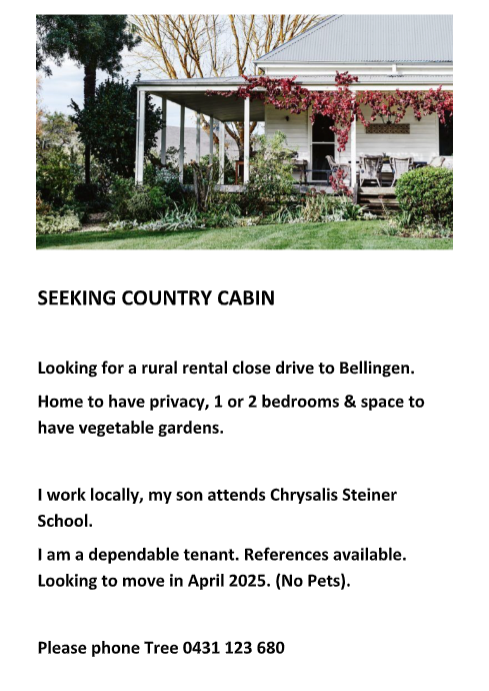 SEEKING COUNTRY CABIN

Looking for a rural rental close drive to Bellingen.

Home to have privacy, 1 or 2 bedrooms & space to have vegetable gardens.

I work locally, my son attends Chrysalis Steiner School.

I am a dependable tenant. References available. Looking to move in April 2025. (No Pets).

Please phone Tree 0431 123 680